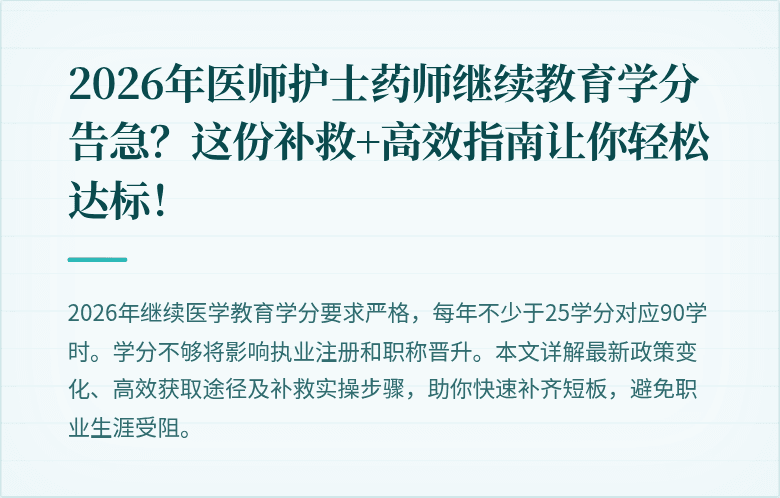 2026年医师护士药师继续教育学分告急？这份补救+高效指南让你轻松达标！

2026年继续医学教育学分要求严格，每年不少于25学分对应90学时。学分不够将影响执业注册和职称晋升。本文详解最新政策变化、高效获取途径及补救实操步骤，助你快速补齐短板，避免职业生涯受阻。